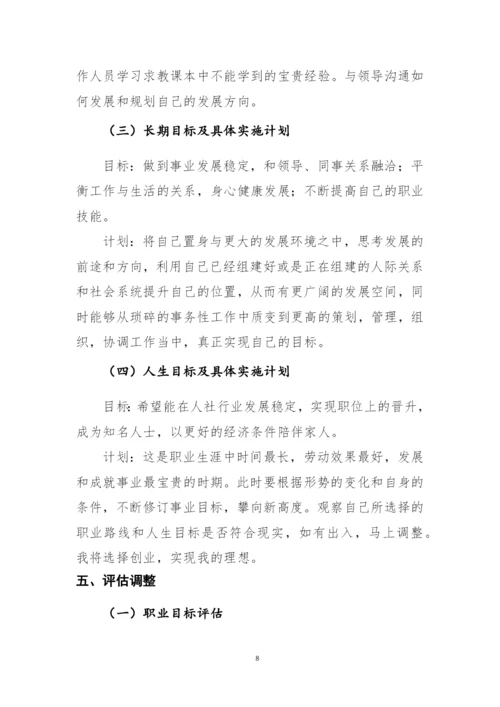 作人员学习求教课本中不能学到的宝贵经验。与领导沟通如何发展和规划自己的发展方向。

（三）长期目标及具体实施计划

目标：做到事业发展稳定，和领导、同事关系融洽；平衡工作与生活的关系，身心健康发展；不断提高自己的职业技能。

计划：将自己置身与更大的发展环境之中，思考发展的前途和方向，利用自己已经组建好或是正在组建的人际关系和社会系统提升自己的位置，从而有更广阔的发展空间，同时能够从琐碎的事务性工作中质变到更高的策划，管理，组织，协调工作当中，真正实现自己的目标。

（四）人生目标及具体实施计划

目标：希望能在人社行业发展稳定，实现职位上的晋升，成为知名人士，以更好的经济条件陪伴家人。

计划：这是职业生涯中时间最长，劳动效果最好，发展和成就事业最宝贵的时期。此时要根据形势的变化和自身的条件，不断修订事业目标，攀向新高度。观察自己所选择的职业路线和人生目标是否符合现实，如有出入，马上调整。我将选择创业，实现我的理想。

五、评估调整

（一）职业目标评估

8